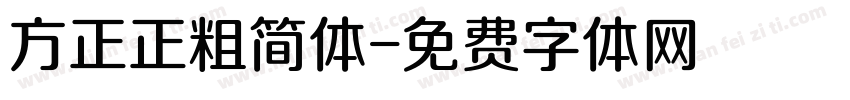 方正正粗简体-免费字体网